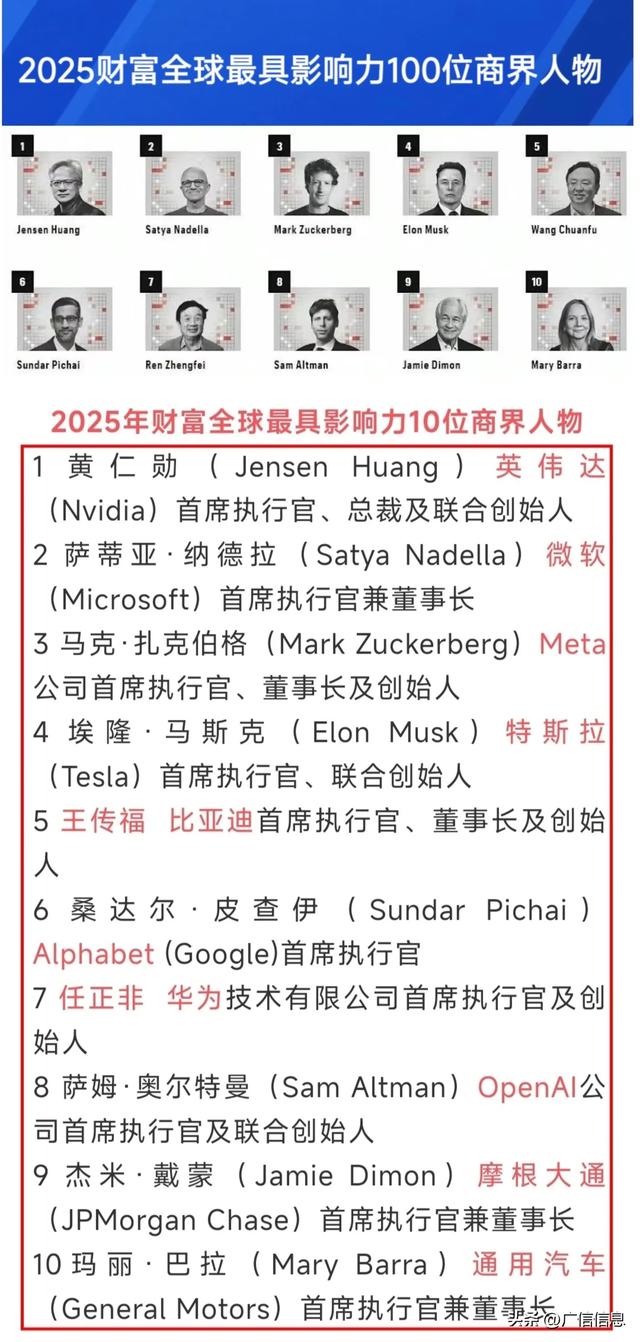 2025财富全球最具影响力100位商界人物

1
Jensen Huang

2
Satya Nadella

3
Mark Zuckerberg

4
Elon Musk

5
Wang Chuanfu

6
Sundar Pichai

7
Ren Zhengfei

8
Sam Altman

9
Jamie Dimon

10
Mary Barra

2025年财富全球最具影响力10位商界人物

1 黄仁勋（Jensen Huang）英伟达（Nvidia）首席执行官、总裁及联合创始人

2 萨蒂亚·纳德拉（Satya Nadella）微软（Microsoft）首席执行官兼董事长

3 马克·扎克伯格（Mark Zuckerberg）Meta公司首席执行官、董事长及创始人

4 埃隆·马斯克（Elon Musk）特斯拉（Tesla）首席执行官、联合创始人

5 王传福 比亚迪首席执行官、董事长及创始人

6 桑达尔·皮查伊（Sundar Pichai）Alphabet (Google)首席执行官

7 任正非 华为技术有限公司首席执行官及创始人

8 萨姆·奥尔特曼（Sam Altman）OpenAI公司首席执行官及联合创始人

9 杰米·戴蒙（Jamie Dimon）摩根大通（JPMorgan Chase）首席执行官兼董事长

10 玛丽·巴拉（Mary Barra）通用汽车（General Motors）首席执行官兼董事长

头条 @广信信息